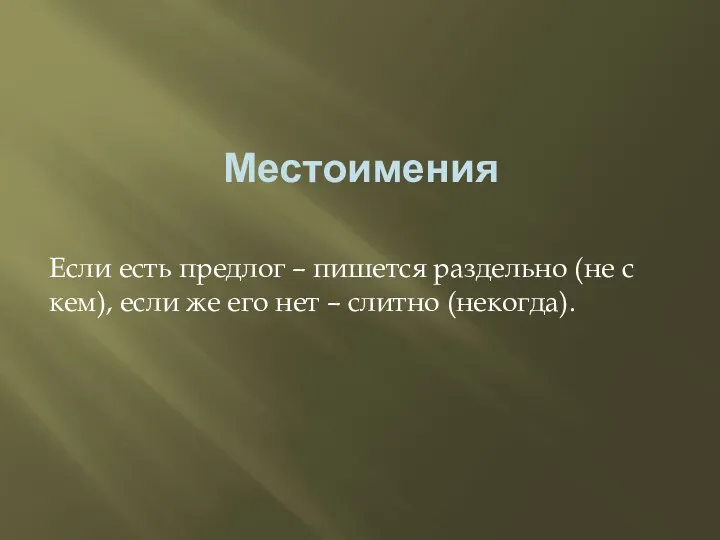 Местоимения

Если есть предлог – пишется раздельно (не с кем), если же его нет – слитно (некогда).